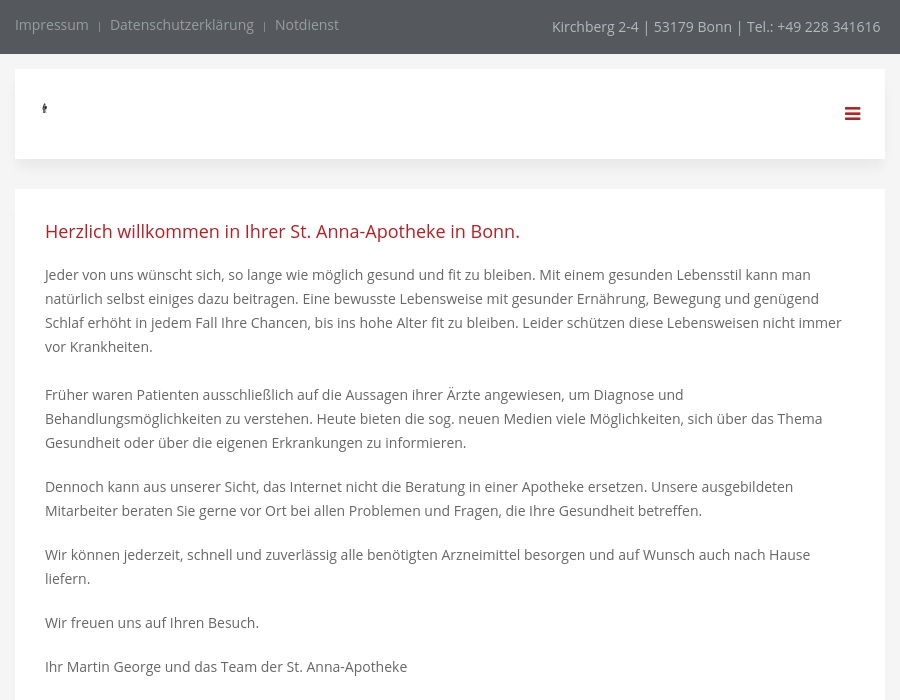 Impressum | Datenschutzerklärung | Notdienst

Kirchberg 2-4 | 53179 Bonn | Tel.: +49 228 341616

Herzlich willkommen in Ihrer St. Anna-Apotheke in Bonn.

Jeder von uns wünscht sich, so lange wie möglich gesund und fit zu bleiben. Mit einem gesunden Lebensstil kann man natürlich selbst einiges dazu beitragen. Eine bewusste Lebensweise mit gesunder Ernährung, Bewegung und genügend Schlaf erhöht in jedem Fall Ihre Chancen, bis ins hohe Alter fit zu bleiben. Leider schützen diese Lebensweisen nicht immer vor Krankheiten.

Früher waren Patienten ausschließlich auf die Aussagen ihrer Ärzte angewiesen, um Diagnose und Behandlungsmöglichkeiten zu verstehen. Heute bieten die sog. neuen Medien viele Möglichkeiten, sich über das Thema Gesundheit oder über die eigenen Erkrankungen zu informieren.

Dennoch kann aus unserer Sicht, das Internet nicht die Beratung in einer Apotheke ersetzen. Unsere ausgebildeten Mitarbeiter beraten Sie gerne vor Ort bei allen Problemen und Fragen, die Ihre Gesundheit betreffen.

Wir können jederzeit, schnell und zuverlässig alle benötigten Arzneimittel besorgen und auf Wunsch auch nach Hause liefern.

Wir freuen uns auf Ihren Besuch.

Ihr Martin George und das Team der St. Anna-Apotheke